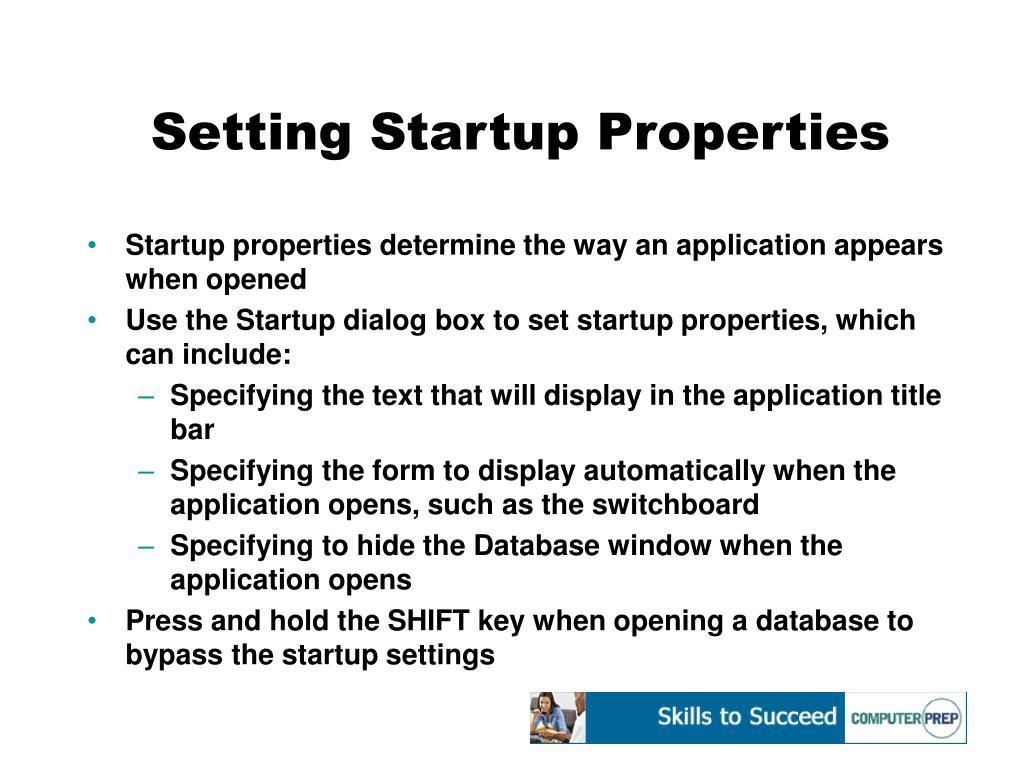 Setting Startup Properties

• Startup properties determine the way an application appears when opened
• Use the Startup dialog box to set startup properties, which can include:
– Specifying the text that will display in the application title bar
– Specifying the form to display automatically when the application opens, such as the switchboard
– Specifying to hide the Database window when the application opens
• Press and hold the SHIFT key when opening a database to bypass the startup settings

Skills to Succeed COMPUTER PREP